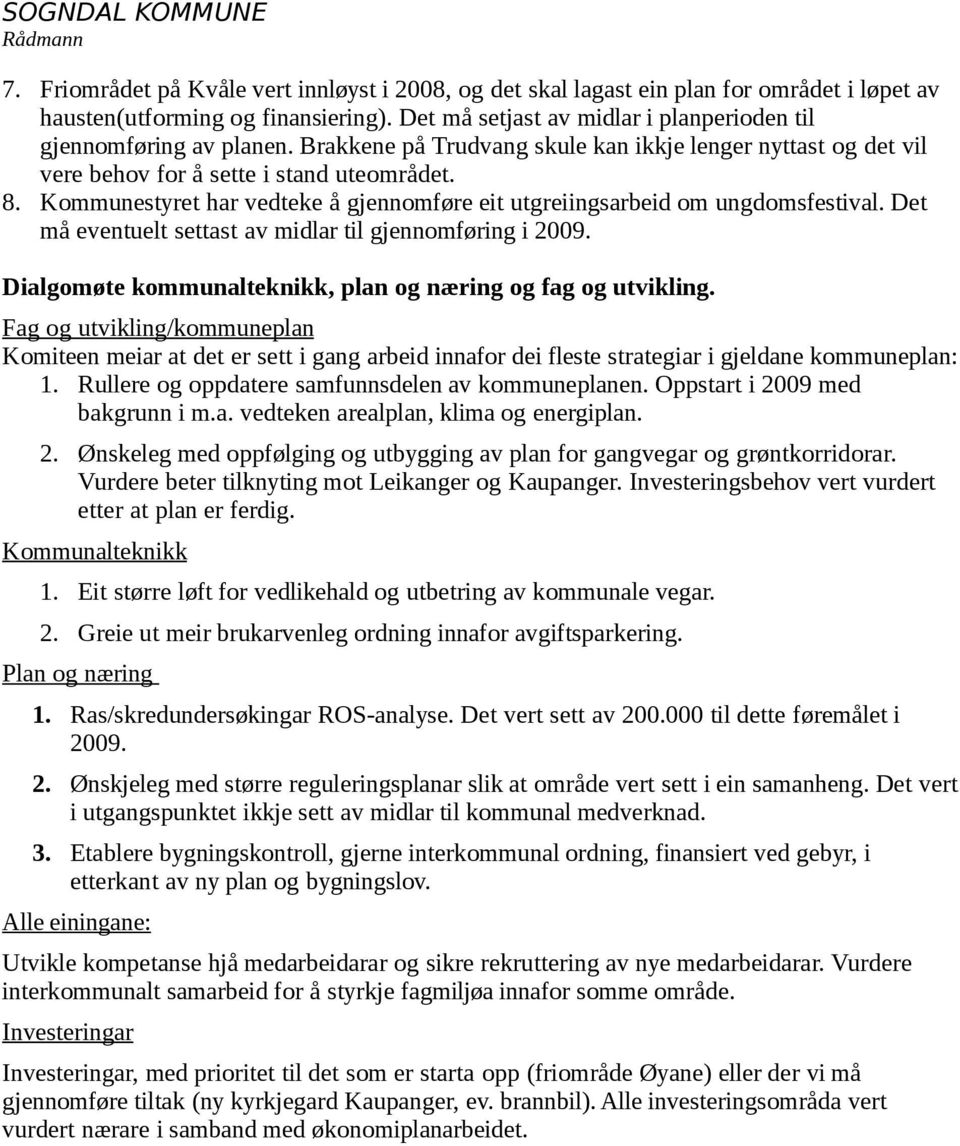 SOGNDAL KOMMUNE
Rådmann

7. Friområdet på Kvåle vert innløyst i 2008, og det skal lagast ein plan for området i løpet av hausten(utforming og finansiering). Det må setjast av midlar i planperioden til gjennomføring av planen. Brakkene på Trudvang skule kan ikkje lenger nyttast og det vil vere behov for å sette i stand uteområdet.
8. Kommunestyret har vedteke å gjennomføre eit utgreiingsarbeid om ungdomsfestival. Det må eventuelt settast av midlar til gjennomføring i 2009.

Dialgomøte kommunalteknikk, plan og næring og fag og utvikling.

Fag og utvikling/kommuneplan
Komiteen meiar at det er sett i gang arbeid innafor dei fleste strategiar i gjeldane kommuneplan:
1. Rullere og oppdatere samfunnsdelen av kommuneplanen. Oppstart i 2009 med bakgrunn i m.a. vedteken arealplan, klima og energiplan.
2. Ønskeleg med oppfølging og utbygging av plan for gangvegar og grøntkorridorar. Vurdere beter tilknyting mot Leikanger og Kaupanger. Investeringsbehov vert vurdert etter at plan er ferdig.

Kommunalteknikk
1. Eit større løft for vedlikehald og utbetring av kommunale vegar.
2. Greie ut meir brukarvenleg ordning innafor avgiftsparkering.

Plan og næring
1. Ras/skredundersøkingar ROS-analyse. Det vert sett av 200.000 til dette føremålet i 2009.
2. Ønskjeleg med større reguleringsplanar slik at område vert sett i ein samanheng. Det vert i utgangspunktet ikkje sett av midlar til kommunal medverknad.
3. Etablere bygningskontroll, gjerne interkommunal ordning, finansiert ved gebyr, i etterkant av ny plan og bygningslov.

Alle einingane:
Utvikle kompetanse hjå medarbeidarar og sikre rekruttering av nye medarbeidarar. Vurdere interkommunalt samarbeid for å styrkje fagmiljøa innafor somme område.

Investeringar
Investeringar, med prioritet til det som er starta opp (friområde Øyane) eller der vi må gjennomføre tiltak (ny kyrkjegard Kaupanger, ev. brannbil). Alle investeringsområda vert vurdert nærare i samband med økonomiplanarbeidet.